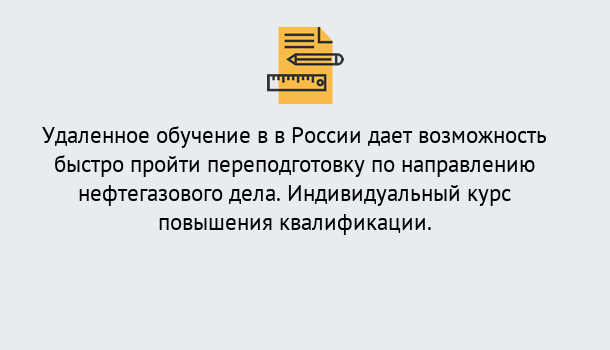 Удаленное обучение в в России дает возможность быстро пройти переподготовку по направлению нефтегазового дела. Индивидуальный курс повышения квалификации.